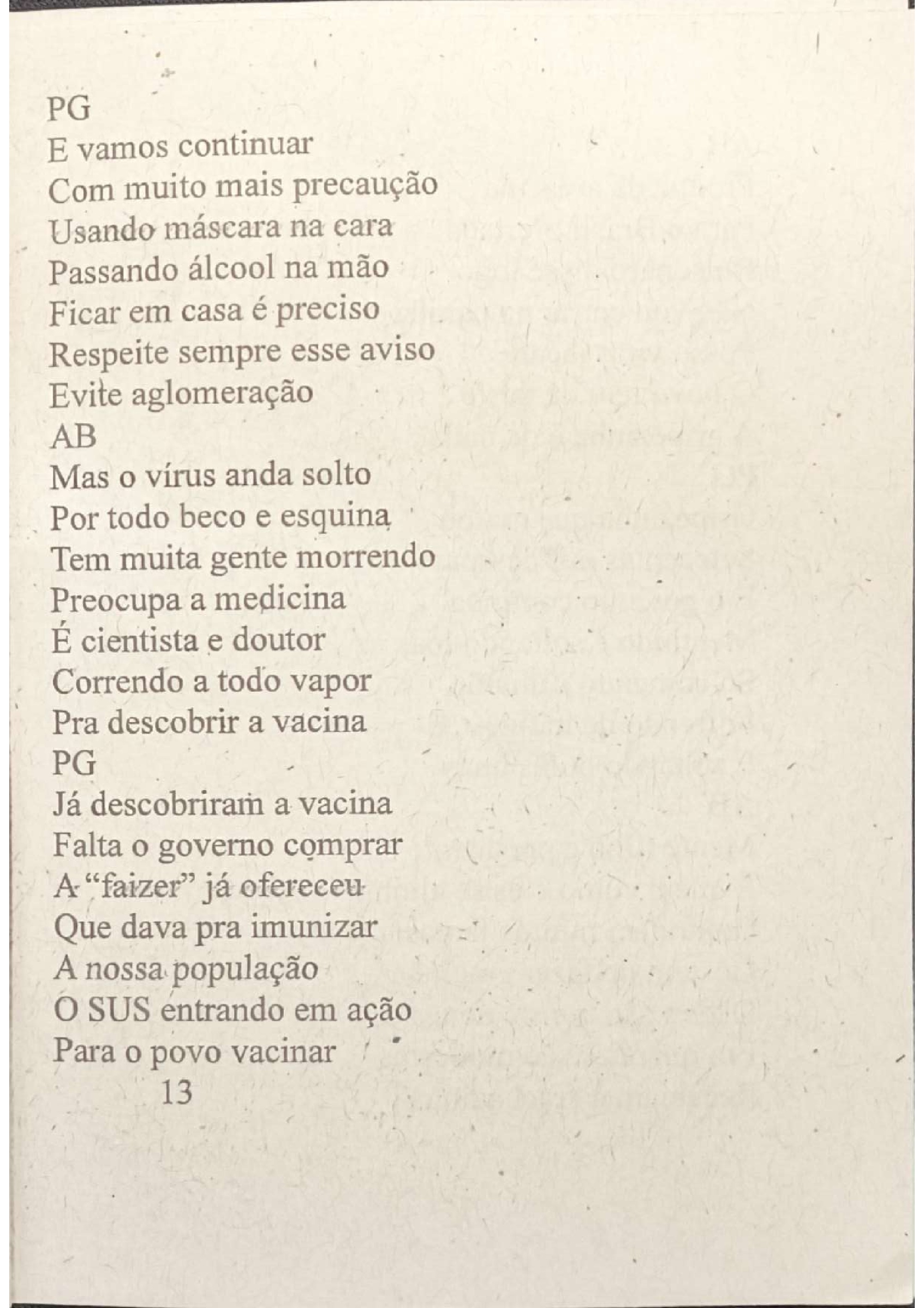 PG
E vamos continuar
Com muito mais precaução
Usando máscara na cara
Passando álcool na mão
Ficar em casa é preciso
Respeite sempre esse aviso
Evite aglomeração
AB
Mas o vírus anda solto
Por todo beco e esquina
Tem muita gente morrendo
Preocupa a medicina
É cientista e doutor
Correndo a todo vapor
Pra descobrir a vacina
PG
Já descobriram a vacina
Falta o governo comprar
A "faizer" já ofereceu
Que dava pra imunizar
A nossa população
O SUS entrando em ação
Para o povo vacinar

13